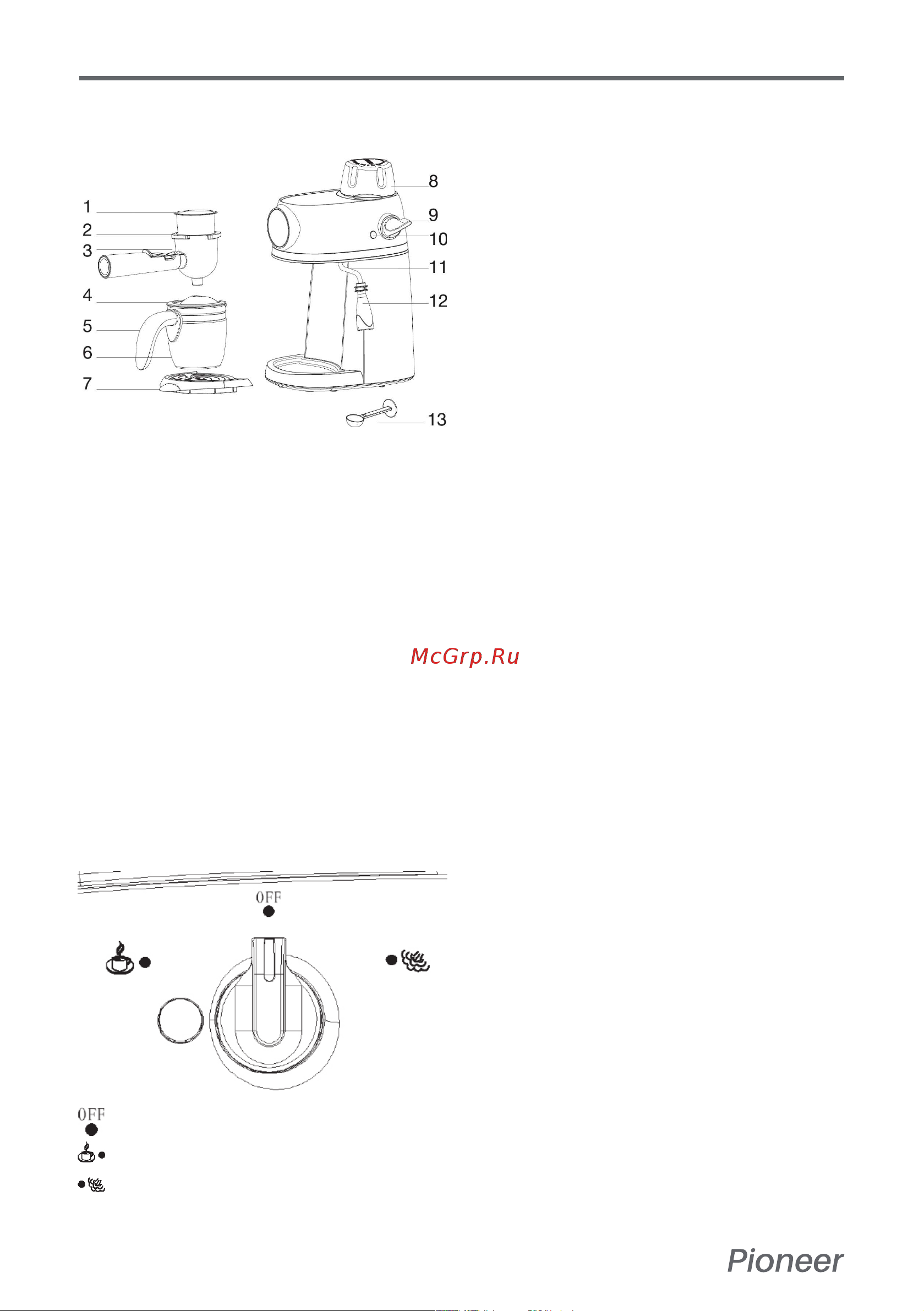 1
2
3
4
5
6
7
8
9
10
11
12
13

McGrp.Ru

OFF

OFF

Pioneer